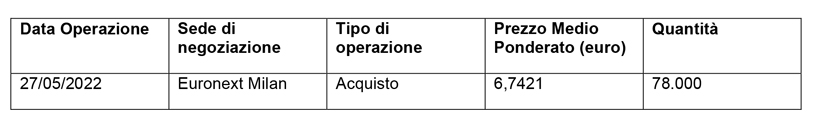 | Data Operazione | Sede di negoziazione | Tipo di operazione | Prezzo Medio Ponderato (euro) | Quantità |
|---|---|---|---|---|
| 27/05/2022 | Euronext Milan | Acquisto | 6,7421 | 78.000 |